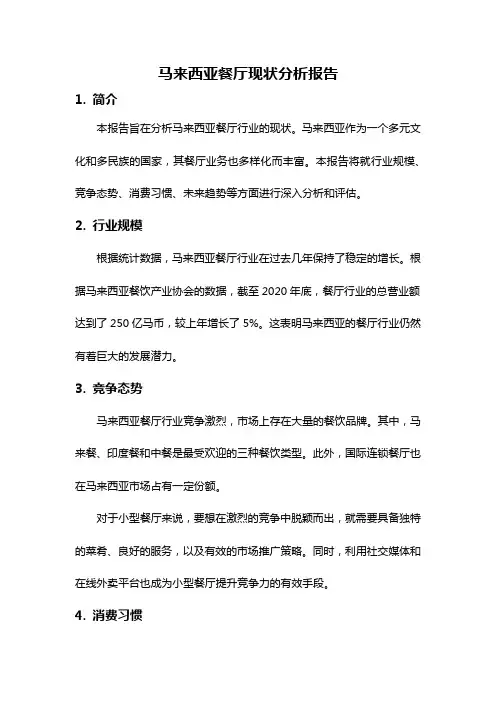 马来西亚餐厅现状分析报告

1. 简介

本报告旨在分析马来西亚餐厅行业的现状。马来西亚作为一个多元文化和多民族的国家，其餐厅业务也多样化而丰富。本报告将就行业规模、竞争态势、消费习惯、未来趋势等方面进行深入分析和评估。

2. 行业规模

根据统计数据，马来西亚餐厅行业在过去几年保持了稳定的增长。根据马来西亚餐饮产业协会的数据，截至 2020 年底，餐厅行业的总营业额达到了 250 亿马币，较上年增长了 5%。这表明马来西亚的餐厅行业仍然有着巨大的发展潜力。

3. 竞争态势

马来西亚餐厅行业竞争激烈，市场上存在大量的餐饮品牌。其中，马来餐、印度餐和中餐是最受欢迎的三种餐饮类型。此外，国际连锁餐厅也在马来西亚市场占有一定份额。

对于小型餐厅来说，要想在激烈的竞争中脱颖而出，就需要具备独特的菜肴、良好的服务，以及有效的市场推广策略。同时，利用社交媒体和在线外卖平台也成为小型餐厅提升竞争力的有效手段。

4. 消费习惯